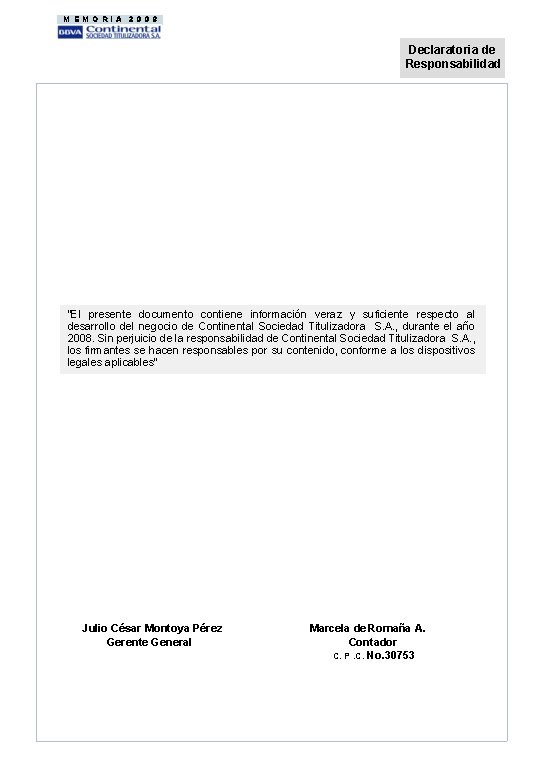 MEMORIA 2008
BBVA Continental
SOCIEDAD TITULIZADORA S.A.

Declaratoria de Responsabilidad

"El presente documento contiene información veraz y suficiente respecto al desarrollo del negocio de Continental Sociedad Titulizadora S.A., durante el año 2008. Sin perjuicio de la responsabilidad de Continental Sociedad Titulizadora S.A., los firmantes se hacen responsables por su contenido, conforme a los dispositivos legales aplicables"

Julio César Montoya Pérez
Gerente General

Marcela de Romaña A.
Contador
C.P.C. No.30753